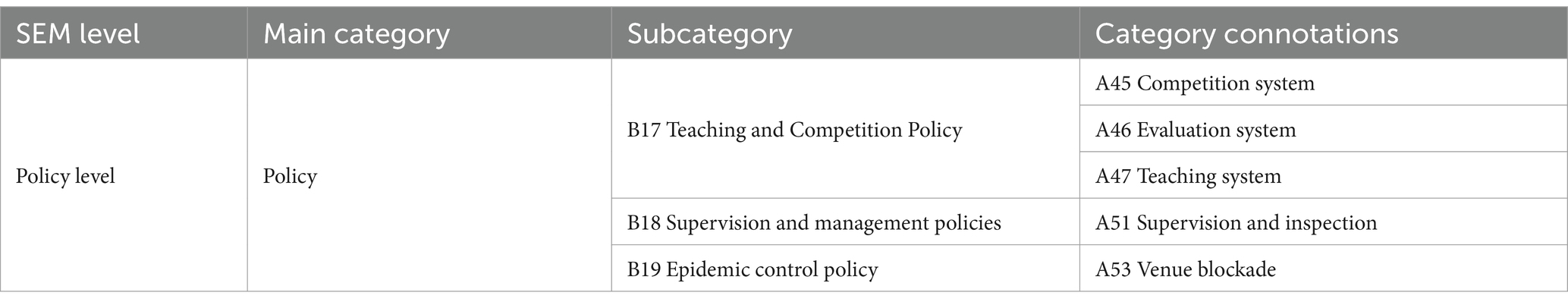 | SEM level | Main category | Subcategory | Category connotations |
|---|---|---|---|
| Policy level | Policy | B17 Teaching and Competition Policy | A45 Competition system |
| | | | A46 Evaluation system |
| | | | A47 Teaching system |
| | | B18 Supervision and management policies | A51 Supervision and inspection |
| | | B19 Epidemic control policy | A53 Venue blockade |